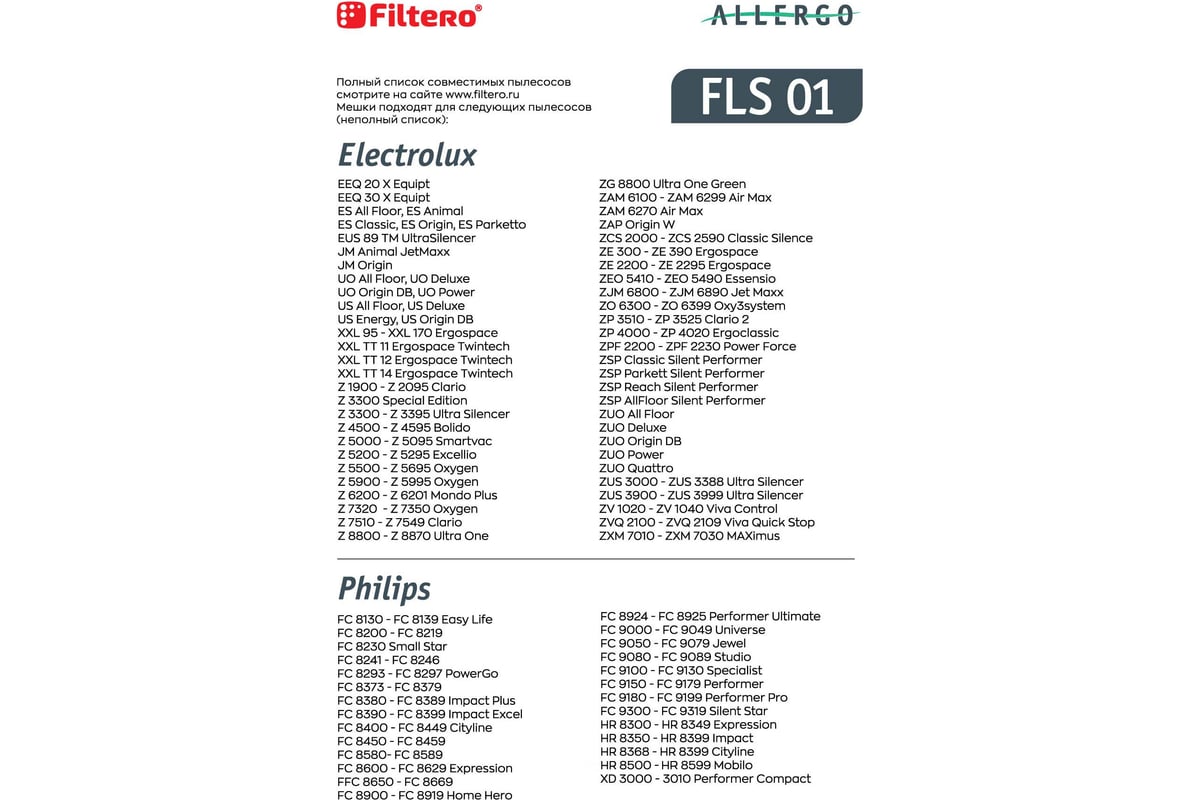 Filtero®

ALLERGO

Полный список совместимых пылесосов смотрите на сайте www.filtero.ru
Мешки подходят для следующих пылесосов (неполный список):

FLS 01

Electrolux

EEQ 20 X Equipt
EEQ 30 X Equipt
ES All Floor, ES Animal
ES Classic, ES Origin, ES Parketto
EUS 89 TM UltraSilencer
JM Animal JetMaxx
JM Origin
UO All Floor, UO Deluxe
UO Origin DB, UO Power
US All Floor, US Deluxe
US Energy, US Origin DB
XXL 95 - XXL 170 Ergospace
XXL TT 11 Ergospace Twintech
XXL TT 12 Ergospace Twintech
XXL TT 14 Ergospace Twintech
Z 1900 - Z 2095 Clario
Z 3300 Special Edition
Z 3300 - Z 3395 Ultra Silencer
Z 4500 - Z 4595 Bolido
Z 5000 - Z 5095 Smartvac
Z 5200 - Z 5295 Excellio
Z 5500 - Z 5695 Oxygen
Z 5900 - Z 5995 Oxygen
Z 6200 - Z 6201 Mondo Plus
Z 7320 - Z 7350 Oxygen
Z 7510 - Z 7549 Clario
Z 8800 - Z 8870 Ultra One

ZG 8800 Ultra One Green
ZAM 6100 - ZAM 6299 Air Max
ZAM 6270 Air Max
ZAP Origin W
ZCS 2000 - ZCS 2590 Classic Silence
ZE 300 - ZE 390 Ergospace
ZE 2200 - ZE 2295 Ergospace
ZEO 5410 - ZEO 5490 Essensio
ZJM 6800 - ZJM 6890 Jet Maxx
ZO 6300 - ZO 6399 Oxy3system
ZP 3510 - ZP 3525 Clario 2
ZP 4000 - ZP 4020 Ergoclassic
ZPF 2200 - ZPF 2230 Power Force
ZSP Classic Silent Performer
ZSP Parkett Silent Performer
ZSP Reach Silent Performer
ZSP AllFloor Silent Performer
ZUO All Floor
ZUO Deluxe
ZUO Origin DB
ZUO Power
ZUO Quattro
ZUS 3000 - ZUS 3388 Ultra Silencer
ZUS 3900 - ZUS 3999 Ultra Silencer
ZV 1020 - ZV 1040 Viva Control
ZVQ 2100 - ZVQ 2109 Viva Quick Stop
ZXM 7010 - ZXM 7030 MAXimus

Philips

FC 8130 - FC 8139 Easy Life
FC 8200 - FC 8219
FC 8230 Small Star
FC 8241 - FC 8246
FC 8293 - FC 8297 PowerGo
FC 8373 - FC 8379
FC 8380 - FC 8389 Impact Plus
FC 8390 - FC 8399 Impact Excel
FC 8400 - FC 8449 Cityline
FC 8450 - FC 8459
FC 8580- FC 8589
FC 8600 - FC 8629 Expression
FFC 8650 - FC 8669
FC 8900 - FC 8919 Home Hero

FC 8924 - FC 8925 Performer Ultimate
FC 9000 - FC 9049 Universe
FC 9050 - FC 9079 Jewel
FC 9080 - FC 9089 Studio
FC 9100 - FC 9130 Specialist
FC 9150 - FC 9179 Performer
FC 9180 - FC 9199 Performer Pro
FC 9300 - FC 9319 Silent Star
HR 8300 - HR 8349 Expression
HR 8350 - HR 8399 Impact
HR 8368 - HR 8399 Cityline
HR 8500 - HR 8599 Mobilo
XD 3000 - 3010 Performer Compact